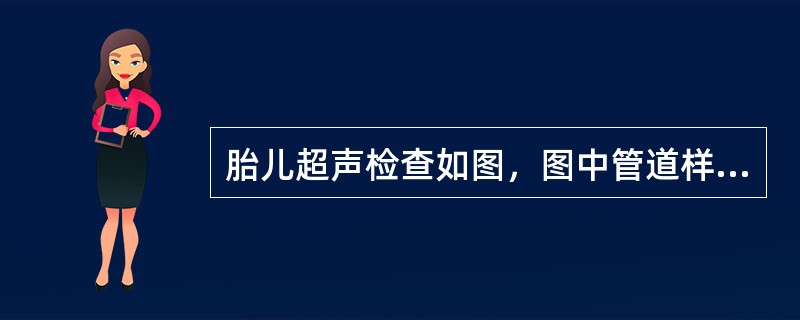 胎儿超声检查如图，图中管道样...